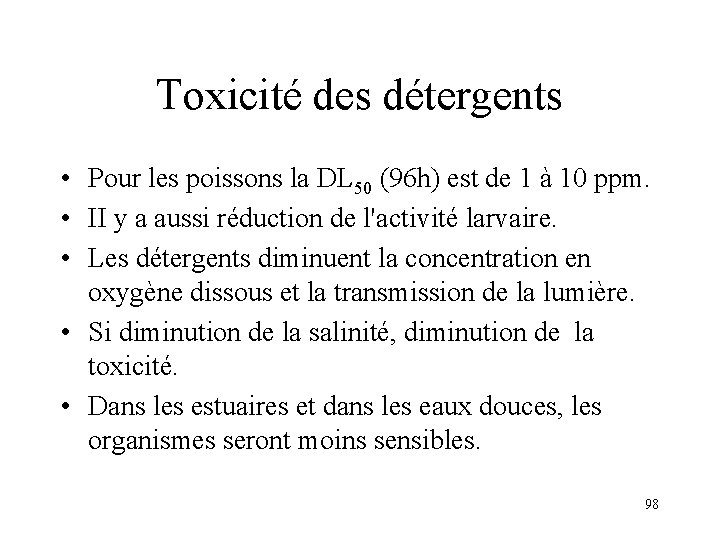 Toxicité des détergents

• Pour les poissons la $DL_{50}$ (96h) est de 1 à 10 ppm.
• II y a aussi réduction de l'activité larvaire.
• Les détergents diminuent la concentration en oxygène dissous et la transmission de la lumière.
• Si diminution de la salinité, diminution de la toxicité.
• Dans les estuaires et dans les eaux douces, les organismes seront moins sensibles.

98